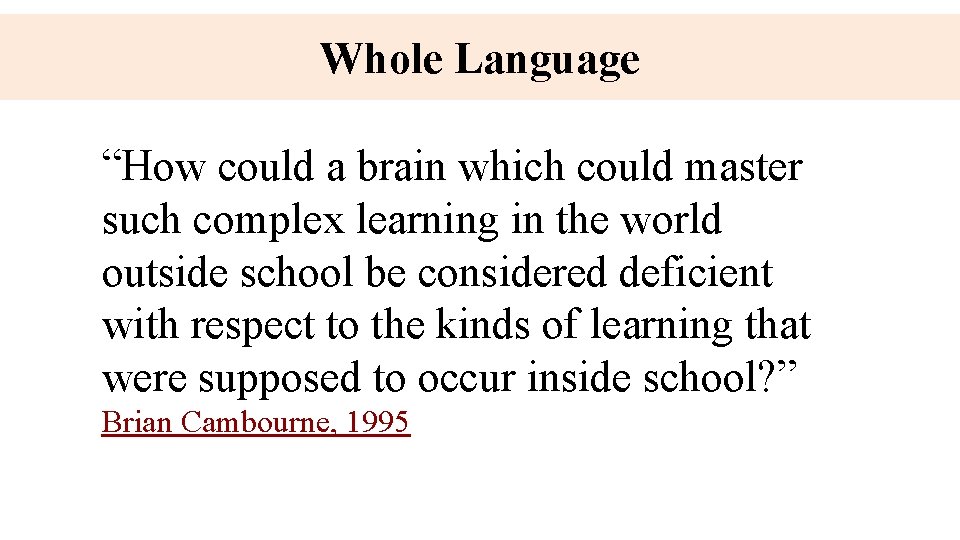 Whole Language

"How could a brain which could master such complex learning in the world outside school be considered deficient with respect to the kinds of learning that were supposed to occur inside school?"

Brian Cambourne, 1995